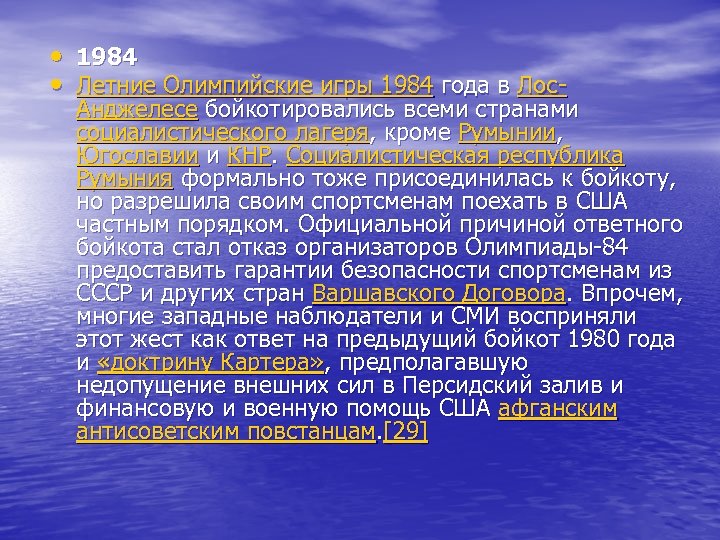 • 1984
• Летние Олимпийские игры 1984 года в Лос-Анджелесе бойкотировались всеми странами социалистического лагеря, кроме Румынии, Югославии и КНР. Социалистическая республика Румыния формально тоже присоединилась к бойкоту, но разрешила своим спортсменам поехать в США частным порядком. Официальной причиной ответного бойкота стал отказ организаторов Олимпиады-84 предоставить гарантии безопасности спортсменам из СССР и других стран Варшавского Договора. Впрочем, многие западные наблюдатели и СМИ восприняли этот жест как ответ на предыдущий бойкот 1980 года и «доктрину Картера», предполагавшую недопущение внешних сил в Персидский залив и финансовую и военную помощь США афганским антисоветским повстанцам.[29]